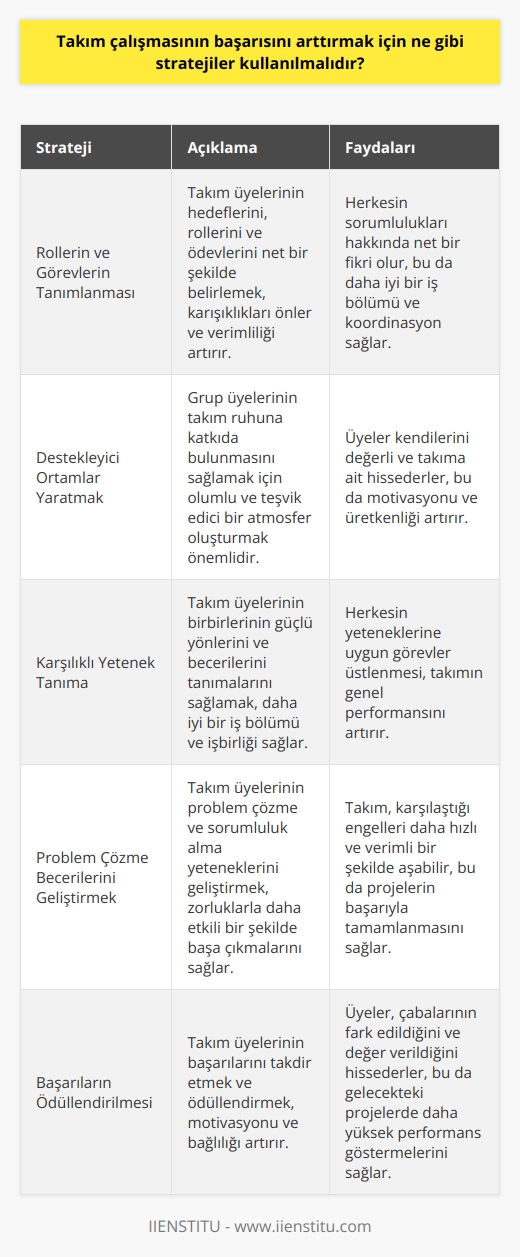 Takım çalışmasının başarısını arttırmak için ne gibi stratejiler kullanılmalıdır?

| Strateji | Açıklama | Faydaları |
|---|---|---|
| Rollerin ve Görevlerin Tanımlanması | Takım üyelerinin hedeflerini, rollerini ve ödevlerini net bir şekilde belirlemek, karışıklıkları önler ve verimliliği artırır. | Herkesin sorumlulukları hakkında net bir fikri olur, bu da daha iyi bir iş bölümü ve koordinasyon sağlar. |
| Destekleyici Ortamlar Yaratmak | Grup üyelerinin takım ruhuna katkıda bulunmasını sağlamak için olumlu ve teşvik edici bir atmosfer oluşturmak önemlidir. | Üyeler kendilerini değerli ve takıma ait hissederler, bu da motivasyonu ve üretkenliği artırır. |
| Karşılıklı Yetenek Tanıma | Takım üyelerinin birbirlerinin güçlü yönlerini ve becerilerini tanımalarını sağlamak, daha iyi bir iş bölümü ve işbirliği sağlar. | Herkesin yeteneklerine uygun görevler üstlenmesi, takımın genel performansını artırır. |
| Problem Çözme Becerilerini Geliştirmek | Takım üyelerinin problem çözme ve sorumluluk alma yeteneklerini geliştirmek, zorluklarla daha etkili bir şekilde başa çıkmalarını sağlar. | Takım, karşılaştığı engelleri daha hızlı ve verimli bir şekilde aşabilir, bu da projelerin başarıyla tamamlanmasını sağlar. |
| Başarıların Ödüllendirilmesi | Takım üyelerinin başarılarını takdir etmek ve ödüllendirmek, motivasyonu ve bağlılığı artırır. | Üyeler, çabalarının fark edildiğini ve değer verildiğini hissederler, bu da gelecekteki projelerde daha yüksek performans göstermelerini sağlar. |

IIENSTITU - www.iienstitu.com